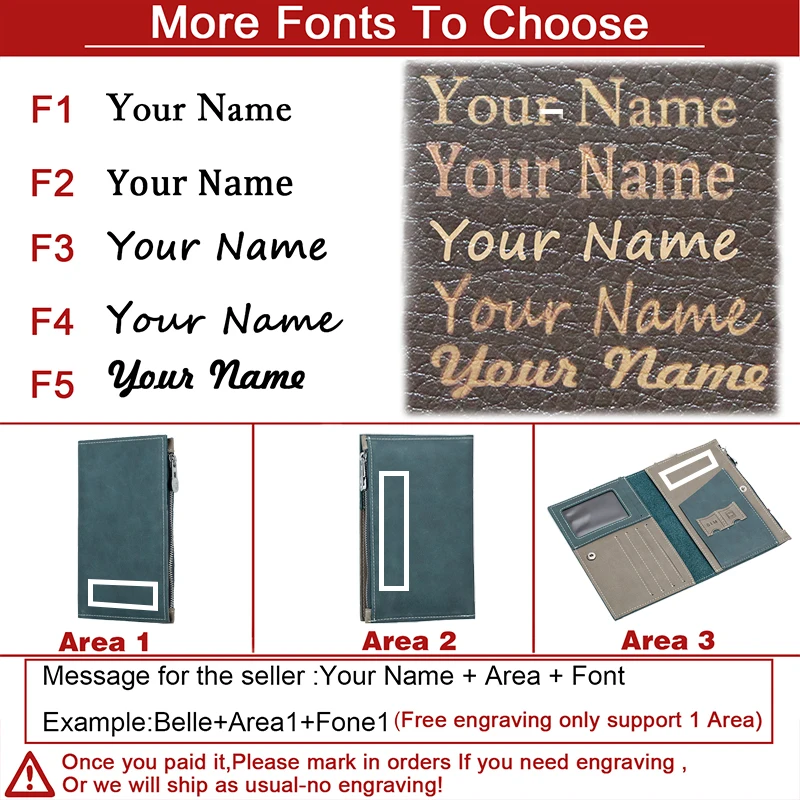 More Fonts To Choose

F1 Your Name

F2 Your Name

F3 Your Name

F4 Your Name

F5 Your Name

Your Name
Your Name
Your Name
Your Name
Your Name

Area 1

Area 2

Area 3

Message for the seller :Your Name + Area + Font

Example:Belle+Area1+Fone1 (Free engraving only support 1 Area)

Once you paid it,Please mark in orders If you need engraving ,
Or we will ship as usual-no engraving!